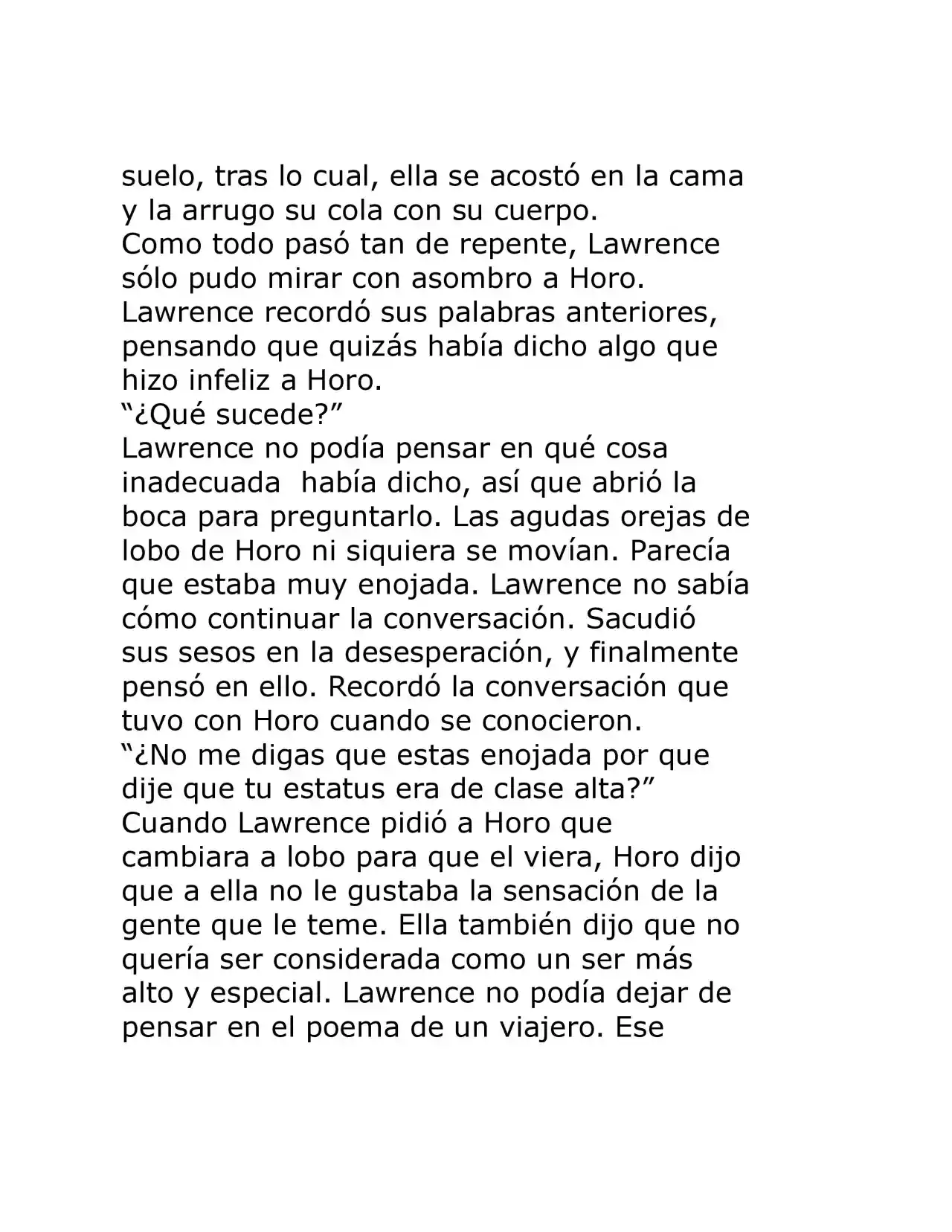 suelo, tras lo cual, ella se acostó en la cama y la arrugo su cola con su cuerpo.
Como todo pasó tan de repente, Lawrence sólo pudo mirar con asombro a Horo.
Lawrence recordó sus palabras anteriores, pensando que quizás había dicho algo que hizo infeliz a Horo.
“¿Qué sucede?”
Lawrence no podía pensar en qué cosa inadecuada había dicho, así que abrió la boca para preguntarlo. Las agudas orejas de lobo de Horo ni siquiera se movían. Parecía que estaba muy enojada. Lawrence no sabía cómo continuar la conversación. Sacudió sus sesos en la desesperación, y finalmente pensó en ello. Recordó la conversación que tuvo con Horo cuando se conocieron.
“¿No me digas que estas enojada por que dije que tu estatus era de clase alta?”
Cuando Lawrence pidió a Horo que cambiara a lobo para que el viera, Horo dijo que a ella no le gustaba la sensación de la gente que le teme. Ella también dijo que no quería ser considerada como un ser más alto y especial. Lawrence no podía dejar de pensar en el poema de un viajero. Ese